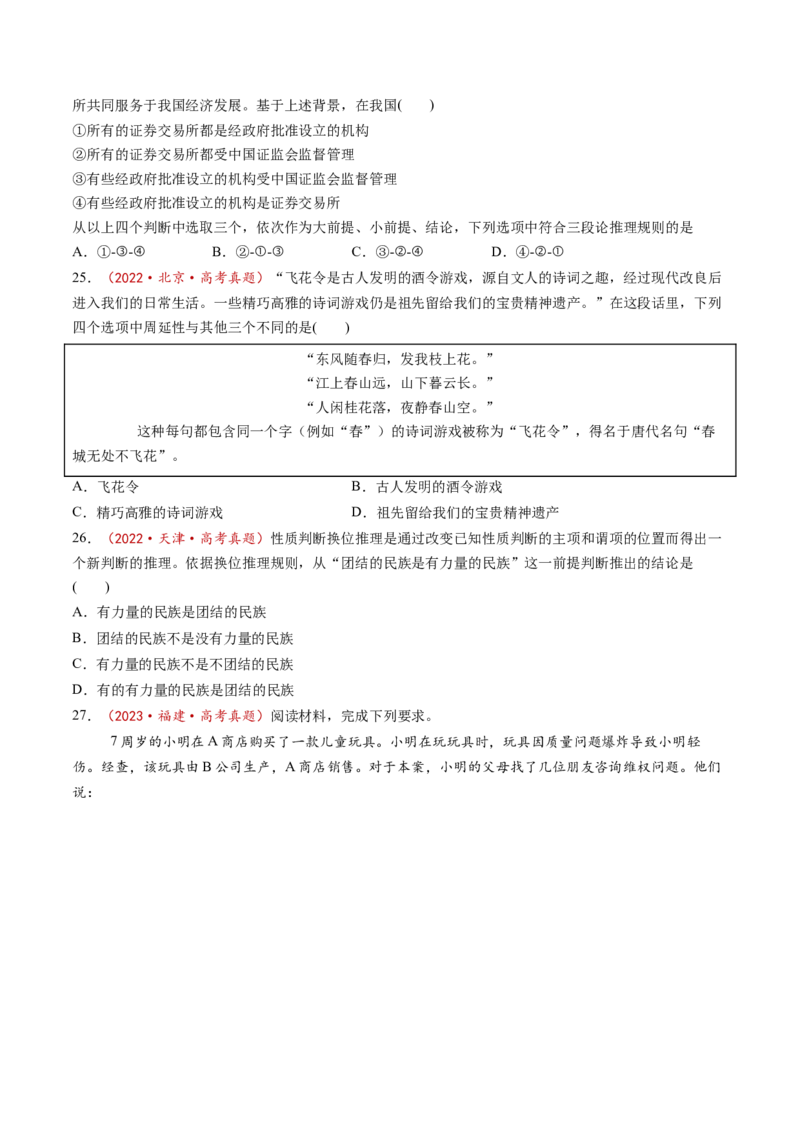 所共同服务于我国经济发展。基于上述背景，在我国(　　)
①所有的证券交易所都是经政府批准设立的机构
②所有的证券交易所都受中国证监会监督管理
③有些经政府批准设立的机构受中国证监会监督管理
④有些经政府批准设立的机构是证券交易所
从以上四个判断中选取三个，依次作为大前提、小前提、结论，下列选项中符合三段论推理规则的是
A.①-③-④　B.②-①-③　C.③-②-④　D.④-②-①

25.（2022·北京·高考真题）“飞花令是古人发明的酒令游戏，源自文人的诗词之趣，经过现代改良后进入我们的日常生活。一些精巧高雅的诗词游戏仍是祖先留给我们的宝贵精神遗产。”在这段话里，下列四个选项中周延性与其他三个不同的是(　　)

“东风随春归，发我枝上花。”
“江上春山远，山下暮云长。”
“人闲桂花落，夜静春山空。”
这种每句都包含同一个字（例如“春”）的诗词游戏被称为“飞花令”，得名于唐代名句“春城无处不飞花”。

A.飞花令　B.古人发明的酒令游戏
C.精巧高雅的诗词游戏　D.祖先留给我们的宝贵精神遗产

26.（2022·天津·高考真题）性质判断换位推理是通过改变已知性质判断的主项和谓项的位置而得出一个新判断的推理。依据换位推理规则，从“团结的民族是有力量的民族”这一前提判断推出的结论是(　　)
A.有力量的民族是团结的民族
B.团结的民族不是没有力量的民族
C.有力量的民族不是不团结的民族
D.有的有力量的民族是团结的民族

27.（2023·福建·高考真题）阅读材料，完成下列要求。

7周岁的小明在A商店购买了一款儿童玩具。小明在玩玩具时，玩具因质量问题爆炸导致小明轻伤。经查，该玩具由B公司生产，A商店销售。对于本案，小明的父母找了几位朋友咨询维权问题。他们说：